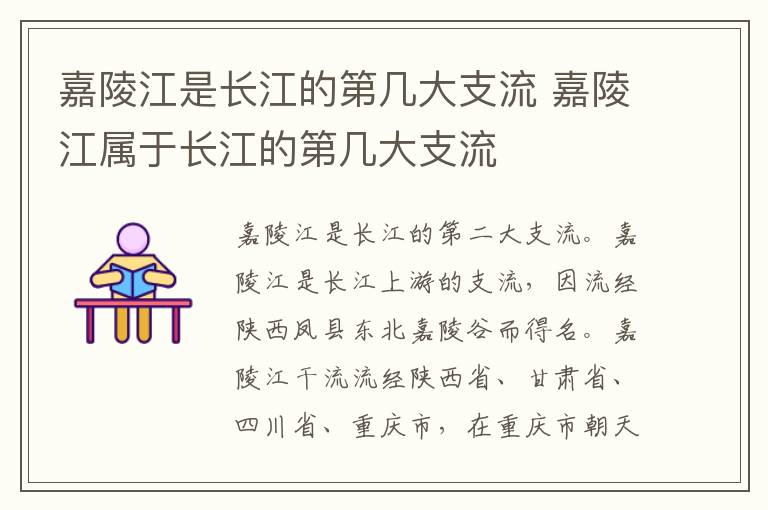 嘉陵江是长江的第几大支流 嘉陵江属于长江的第几大支流

嘉陵江是长江的第二大支流。嘉陵江是长江上游的支流，因流经陕西凤县东北嘉陵谷而得名。嘉陵江干流流经陕西省、甘肃省、四川省、重庆市，在重庆市朝天